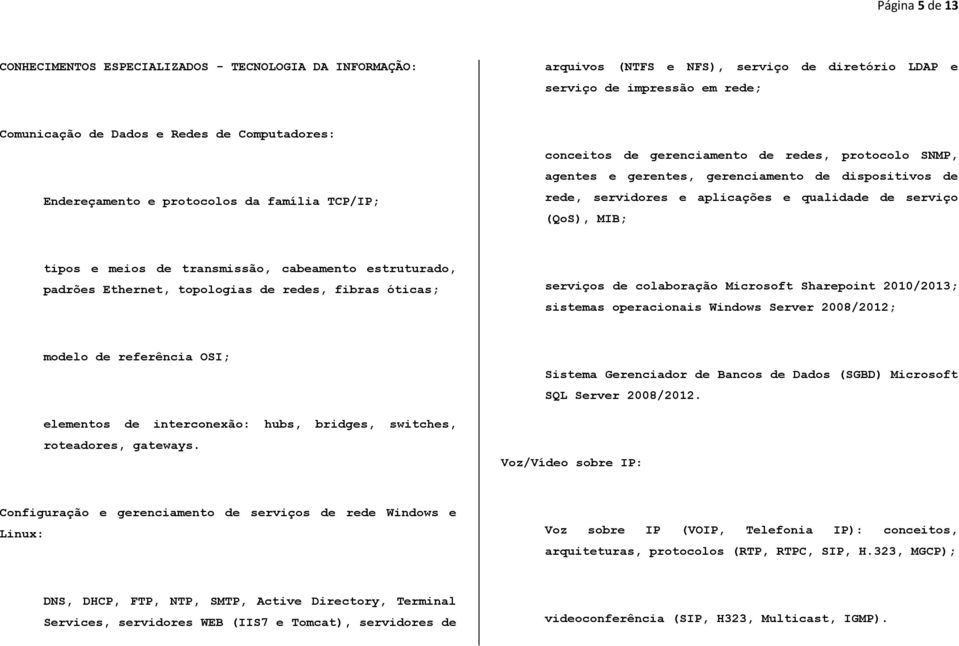 Página 5 de 13

CONHECIMENTOS ESPECIALIZADOS - TECNOLOGIA DA INFORMAÇÃO:

Comunicação de Dados e Redes de Computadores:

Endereçamento e protocolos da família TCP/IP;

tipos e meios de transmissão, cabeamento estruturado, padrões Ethernet, topologias de redes, fibras óticas;

modelo de referência OSI;

elementos de interconexão: hubs, bridges, switches, roteadores, gateways.

Configuração e gerenciamento de serviços de rede Windows e Linux:

DNS, DHCP, FTP, NTP, SMTP, Active Directory, Terminal Services, servidores WEB (IIS7 e Tomcat), servidores de

arquivos (NTFS e NFS), serviço de diretório LDAP e serviço de impressão em rede;

conceitos de gerenciamento de redes, protocolo SNMP, agentes e gerentes, gerenciamento de dispositivos de rede, servidores e aplicações e qualidade de serviço (QoS), MIB;

serviços de colaboração Microsoft Sharepoint 2010/2013; sistemas operacionais Windows Server 2008/2012;

Sistema Gerenciador de Bancos de Dados (SGBD) Microsoft SQL Server 2008/2012.

Voz/Vídeo sobre IP:

Voz sobre IP (VOIP, Telefonia IP): conceitos, arquiteturas, protocolos (RTP, RTPC, SIP, H.323, MGCP);

videoconferência (SIP, H323, Multicast, IGMP).